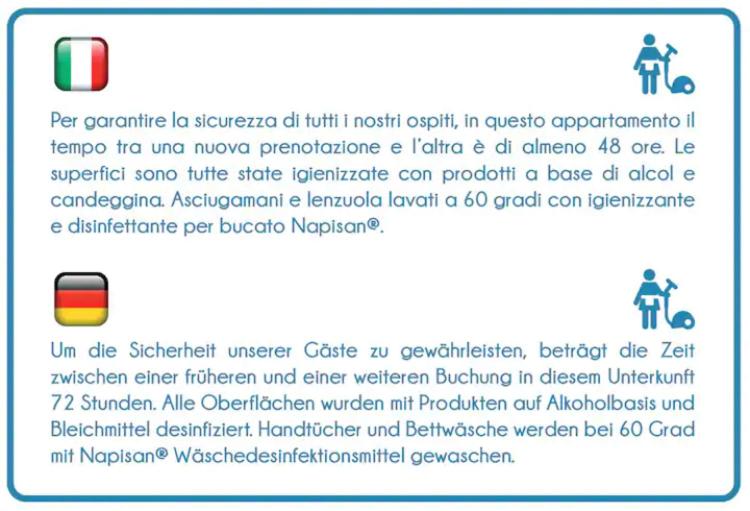 Per garantire la sicurezza di tutti i nostri ospiti, in questo appartamento il tempo tra una nuova prenotazione e l'altra è di almeno 48 ore. Le superfici sono tutte state igienizzate con prodotti a base di alcol e candeggina. Asciugamani e lenzuola lavati a 60 gradi con igienizzante e disinfettante per bucato Napisan®.

Um die Sicherheit unserer Gäste zu gewährleisten, beträgt die Zeit zwischen einer früheren und einer weiteren Buchung in diesem Unterkunft 72 Stunden. Alle Oberflächen wurden mit Produkten auf Alkoholbasis und Bleichmittel desinfiziert. Handtücher und Bettwäsche werden bei 60 Grad mit Napisan® Wäschedesinfektionsmittel gewaschen.